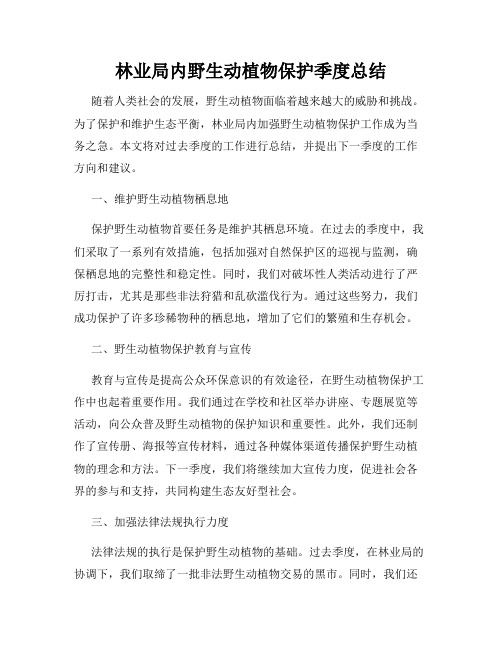 林业局内野生动植物保护季度总结

随着人类社会的发展，野生动植物面临着越来越大的威胁和挑战。为了保护和维护生态平衡，林业局内加强野生动植物保护工作成为当务之急。本文将对过去季度的工作进行总结，并提出下一季度的工作方向和建议。

一、维护野生动植物栖息地

保护野生动植物首要任务是维护其栖息环境。在过去的季度中，我们采取了一系列有效措施，包括加强对自然保护区的巡视与监测，确保栖息地的完整性和稳定性。同时，我们对破坏性人类活动进行了严厉打击，尤其是那些非法狩猎和乱砍滥伐行为。通过这些努力，我们成功保护了许多珍稀物种的栖息地，增加了它们的繁殖和生存机会。

二、野生动植物保护教育与宣传

教育与宣传是提高公众环保意识的有效途径，在野生动植物保护工作中也起着重要作用。我们通过在学校和社区举办讲座、专题展览等活动，向公众普及野生动植物的保护知识和重要性。此外，我们还制作了宣传册、海报等宣传材料，通过各种媒体渠道传播保护野生动植物的理念和方法。下一季度，我们将继续加大宣传力度，促进社会各界的参与和支持，共同构建生态友好型社会。

三、加强法律法规执行力度

法律法规的执行是保护野生动植物的基础。过去季度，在林业局的协调下，我们取缔了一批非法野生动植物交易的黑市。同时，我们还